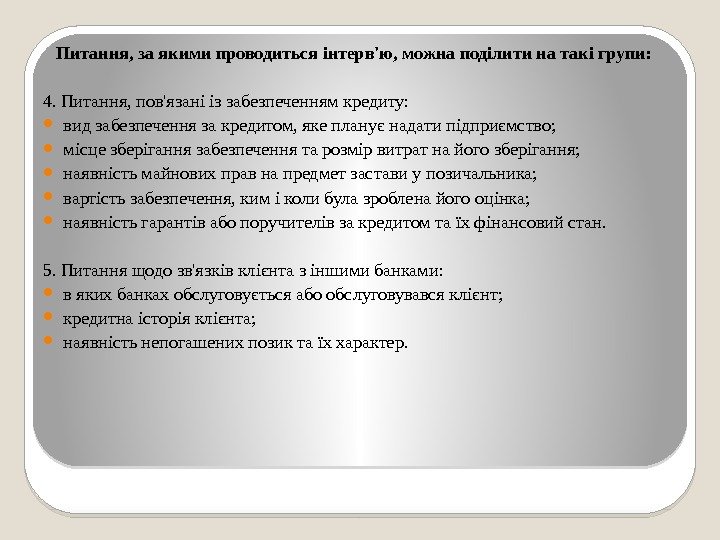 Питання, за якими проводиться інтерв'ю, можна поділити на такі групи:

4. Питання, пов'язані із забезпеченням кредиту:
- вид забезпечення за кредитом, яке планує надати підприємство;
- місце зберігання забезпечення та розмір витрат на його зберігання;
- наявність майнових прав на предмет застави у позичальника;
- вартість забезпечення, ким і коли була зроблена його оцінка;
- наявність гарантів або поручителів за кредитом та їх фінансовий стан.

5. Питання щодо зв'язків клієнта з іншими банками:
- в яких банках обслуговується або обслуговувався клієнт;
- кредитна історія клієнта;
- наявність непогашених позик та їх характер.